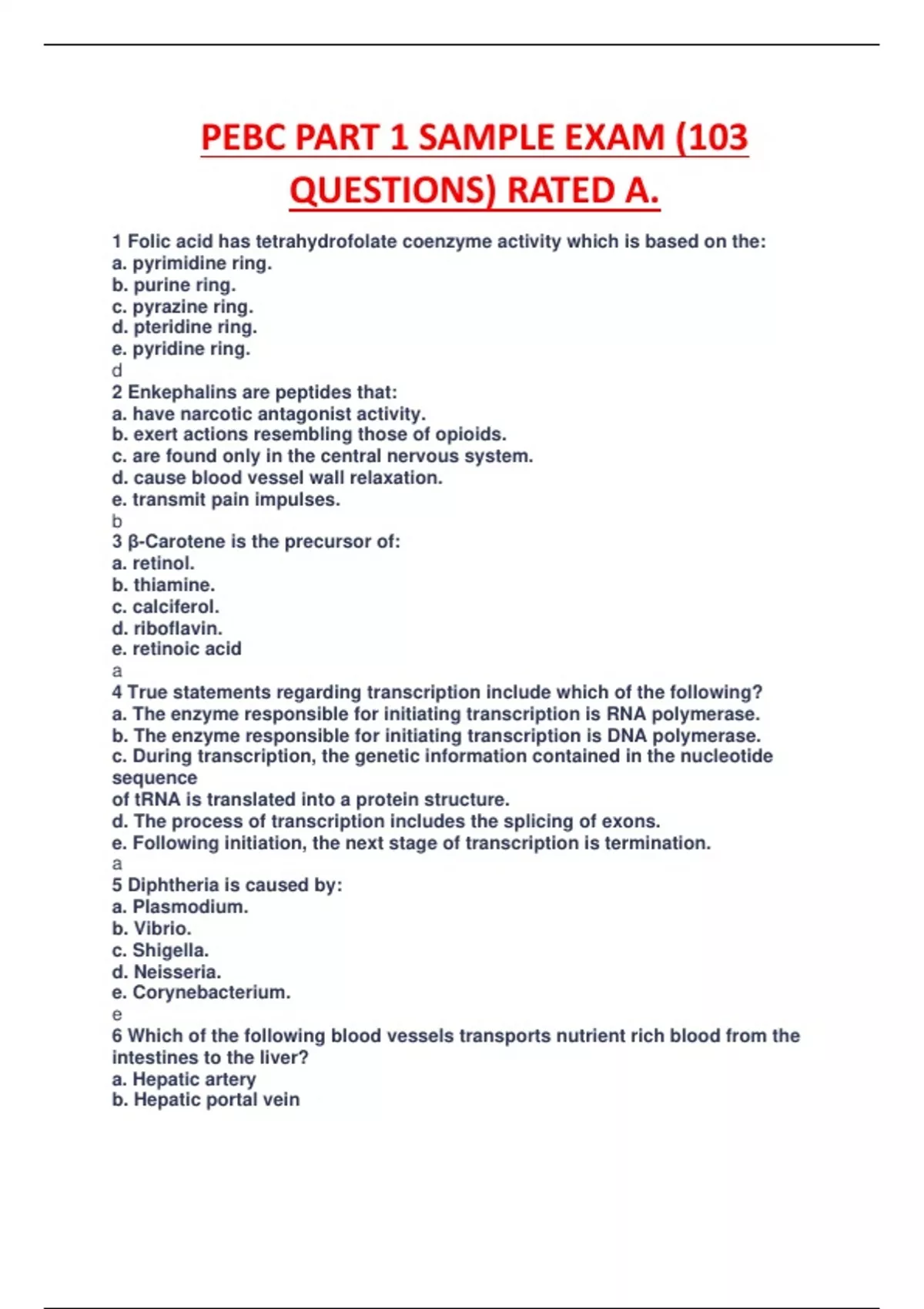 PEBC PART 1 SAMPLE EXAM (103 QUESTIONS) RATED A.

1 Folic acid has tetrahydrofolate coenzyme activity which is based on the:
a. pyrimidine ring.
b. purine ring.
c. pyrazine ring.
d. pteridine ring.
e. pyridine ring.
d
2 Enkephalins are peptides that:
a. have narcotic antagonist activity.
b. exert actions resembling those of opioids.
c. are found only in the central nervous system.
d. cause blood vessel wall relaxation.
e. transmit pain impulses.
b
3 β-Carotene is the precursor of:
a. retinol.
b. thiamine.
c. calciferol.
d. riboflavin.
e. retinoic acid
a
4 True statements regarding transcription include which of the following?
a. The enzyme responsible for initiating transcription is RNA polymerase.
b. The enzyme responsible for initiating transcription is DNA polymerase.
c. During transcription, the genetic information contained in the nucleotide sequence
of tRNA is translated into a protein structure.
d. The process of transcription includes the splicing of exons.
e. Following initiation, the next stage of transcription is termination.
a
5 Diphtheria is caused by:
a. Plasmodium.
b. Vibrio.
c. Shigella.
d. Neisseria.
e. Corynebacterium.
e
6 Which of the following blood vessels transports nutrient rich blood from the intestines to the liver?
a. Hepatic artery
b. Hepatic portal vein